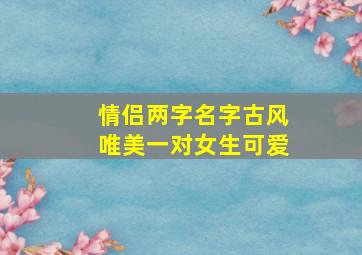 情侣两字名字古风
唯美一对女生可爱